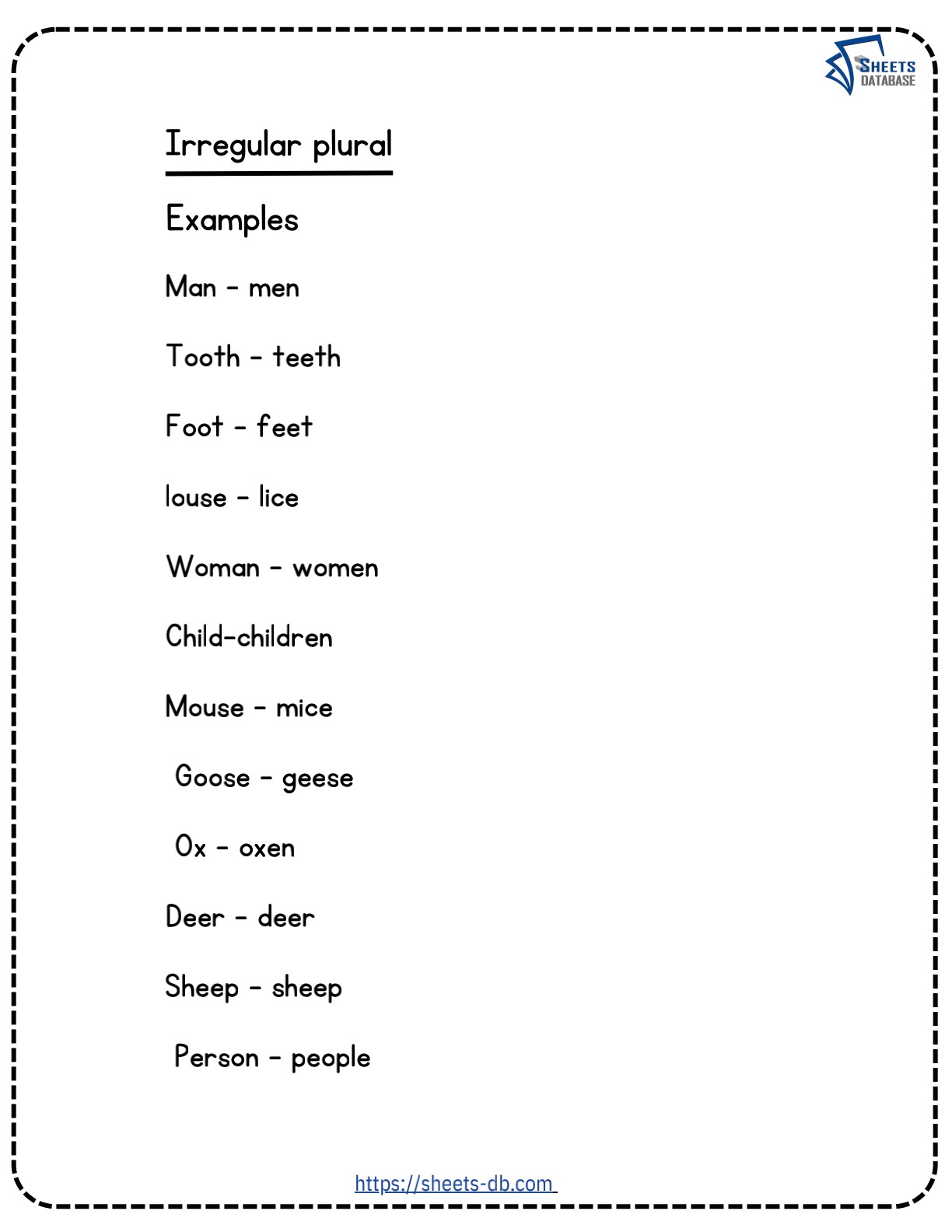 SHEETS DATABASE

Irregular plural

Examples

Man - men

Tooth - teeth

Foot - feet

louse - lice

Woman - women

Child-children

Mouse - mice

Goose - geese

Ox - oxen

Deer - deer

Sheep - sheep

Person - people

https://sheets-db.com